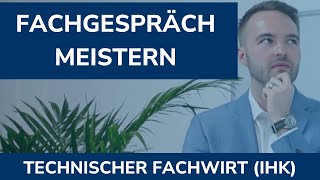 FACHGESPRÄCH MEISTERN

TECHNISCHER FACHWIRT (IHK)